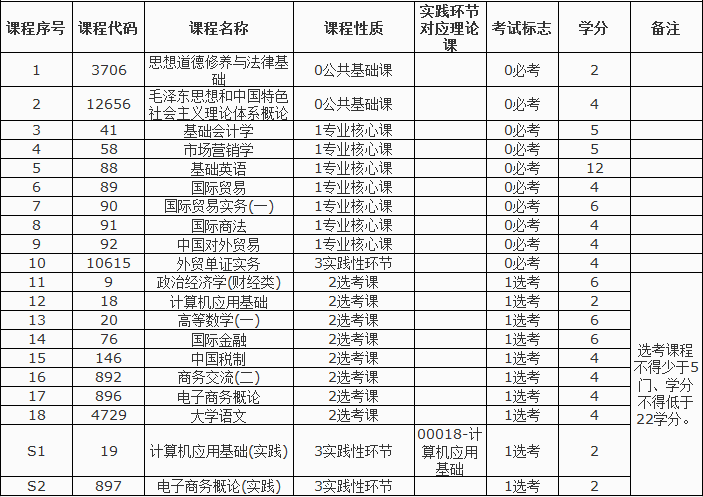 | 课程序号 | 课程代码 | 课程名称 | 课程性质 | 实践环节对应理论课 | 考试标志 | 学分 | 备注 |
|---|---|---|---|---|---|---|---|
| 1 | 3706 | 思想道德修养与法律基础 | 0公共基础课 | | 0必考 | 2 | |
| 2 | 12656 | 毛泽东思想和中国特色社会主义理论体系概论 | 0公共基础课 | | 0必考 | 4 | |
| 3 | 41 | 基础会计学 | 1专业核心课 | | 0必考 | 5 | |
| 4 | 58 | 市场营销学 | 1专业核心课 | | 0必考 | 5 | |
| 5 | 88 | 基础英语 | 1专业核心课 | | 0必考 | 12 | |
| 6 | 89 | 国际贸易 | 1专业核心课 | | 0必考 | 4 | |
| 7 | 90 | 国际贸易实务(一) | 1专业核心课 | | 0必考 | 6 | |
| 8 | 91 | 国际商法 | 1专业核心课 | | 0必考 | 4 | |
| 9 | 92 | 中国对外贸易 | 1专业核心课 | | 0必考 | 4 | |
| 10 | 10615 | 外贸单证实务 | 3实践性环节 | | 0必考 | 4 | |
| 11 | 9 | 政治经济学(财经类) | 2选考课 | | 1选考 | 6 | 选考课程不得少于5门、学分不得低于22学分。 |
| 12 | 18 | 计算机应用基础 | 2选考课 | | 1选考 | 2 | |
| 13 | 20 | 高等数学(一) | 2选考课 | | 1选考 | 6 | |
| 14 | 76 | 国际金融 | 2选考课 | | 1选考 | 6 | |
| 15 | 146 | 中国税制 | 2选考课 | | 1选考 | 4 | |
| 16 | 892 | 商务交流(二) | 2选考课 | | 1选考 | 4 | |
| 17 | 896 | 电子商务概论 | 2选考课 | | 1选考 | 4 | |
| 18 | 4729 | 大学语文 | 2选考课 | | 1选考 | 4 | |
| S1 | 19 | 计算机应用基础(实践) | 3实践性环节 | 00018-计算机应用基础 | 1选考 | 2 | |
| S2 | 897 | 电子商务概论(实践) | 3实践性环节 | | 1选考 | 2 | |